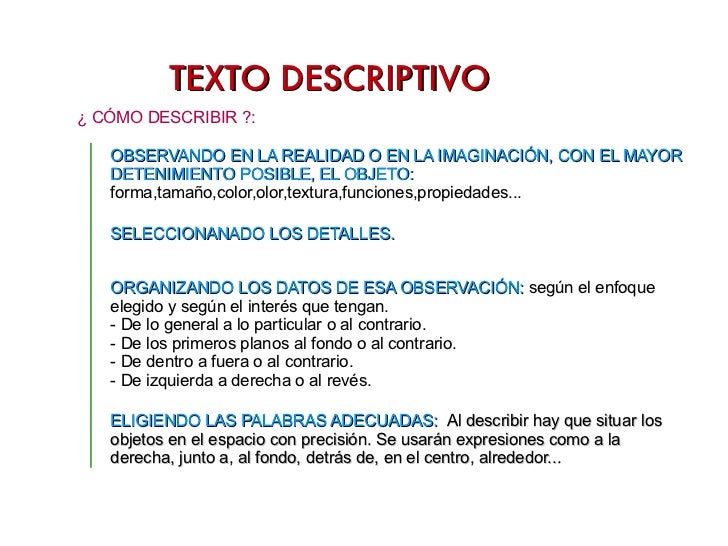 TEXTO DESCRIPTIVO

¿ CÓMO DESCRIBIR ?:

OBSERVANDO EN LA REALIDAD O EN LA IMAGINACIÓN, CON EL MAYOR DETENIMIENTO POSIBLE, EL OBJETO: forma,tamaño,color,olor,textura,funciones,propiedades...

SELECCIONANADO LOS DETALLES.

ORGANIZANDO LOS DATOS DE ESA OBSERVACIÓN: según el enfoque elegido y según el interés que tengan.
- De lo general a lo particular o al contrario.
- De los primeros planos al fondo o al contrario.
- De dentro a fuera o al contrario.
- De izquierda a derecha o al revés.

ELIGIENDO LAS PALABRAS ADECUADAS: Al describir hay que situar los objetos en el espacio con precisión. Se usarán expresiones como a la derecha, junto a, al fondo, detrás de, en el centro, alrededor...